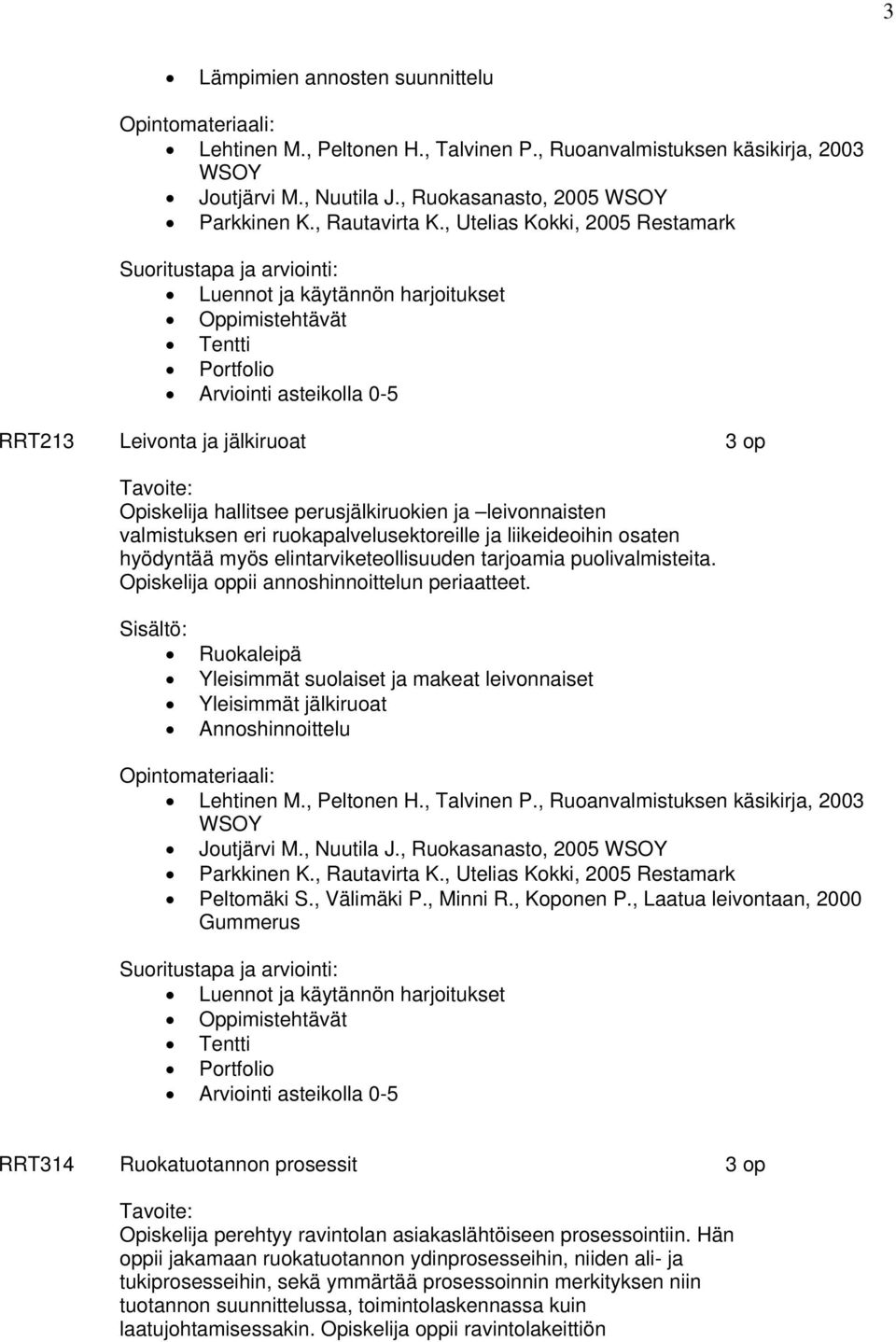 3

- Lämpimien annosten suunnittelu

Opintomateriaali:
- Lehtinen M., Peltonen H., Talvinen P., Ruoanvalmistuksen käsikirja, 2003 WSOY
- Joutjärvi M., Nuutila J., Ruokasanasto, 2005 WSOY
- Parkkinen K., Rautavirta K., Utelias Kokki, 2005 Restamark

Suoritustapa ja arviointi:
- Luennot ja käytännön harjoitukset
- Oppimistehtävät
- Tentti
- Portfolio
- Arviointi asteikolla 0-5

RRT213 Leivonta ja jälkiruoat 3 op

Tavoite:
Opiskelija hallitsee perusjälkiruokien ja –leivonnaisten valmistuksen eri ruokapalvelusektoreille ja liikeideoihin osaten hyödyntää myös elintarviketeollisuuden tarjoamia puolivalmisteita. Opiskelija oppii annoshinnoittelun periaatteet.

Sisältö:
- Ruokaleipä
- Yleisimmät suolaiset ja makeat leivonnaiset
- Yleisimmät jälkiruoat
- Annoshinnoittelu

Opintomateriaali:
- Lehtinen M., Peltonen H., Talvinen P., Ruoanvalmistuksen käsikirja, 2003 WSOY
- Joutjärvi M., Nuutila J., Ruokasanasto, 2005 WSOY
- Parkkinen K., Rautavirta K., Utelias Kokki, 2005 Restamark
- Peltomäki S., Välimäki P., Minni R., Koponen P., Laatua leivontaan, 2000 Gummerus

Suoritustapa ja arviointi:
- Luennot ja käytännön harjoitukset
- Oppimistehtävät
- Tentti
- Portfolio
- Arviointi asteikolla 0-5

RRT314 Ruokatuotannon prosessit 3 op

Tavoite:
Opiskelija perehtyy ravintolan asiakaslähtöiseen prosessointiin. Hän oppii jakamaan ruokatuotannon ydinprosesseihin, niiden ali- ja tukiprosesseihin, sekä ymmärtää prosessoinnin merkityksen niin tuotannon suunnittelussa, toimintolaskennassa kuin laatujohtamisessakin. Opiskelija oppii ravintolakeittiön